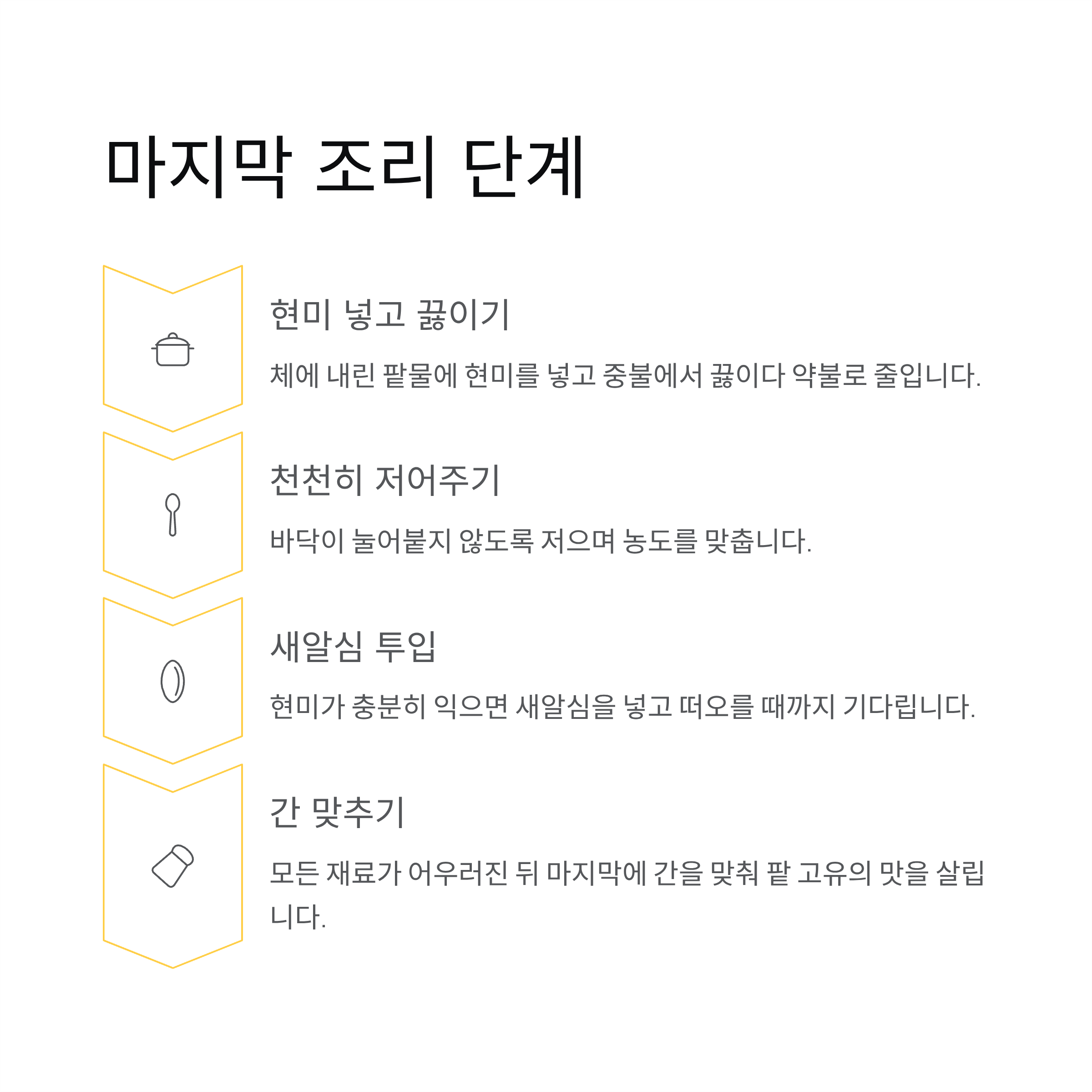 마지막 조리 단계

현미 넣고 끓이기

체에 내린 팥물에 현미를 넣고 중불에서 끓이다 약불로 줄입니다.

천천히 저어주기

바닥이 눌어붙지 않도록 저으며 농도를 맞춥니다.

새알심 투입

현미가 충분히 익으면 새알심을 넣고 떠오를 때까지 기다립니다.

간 맞추기

모든 재료가 어우러진 뒤 마지막에 간을 맞춰 팥 고유의 맛을 살립니다.